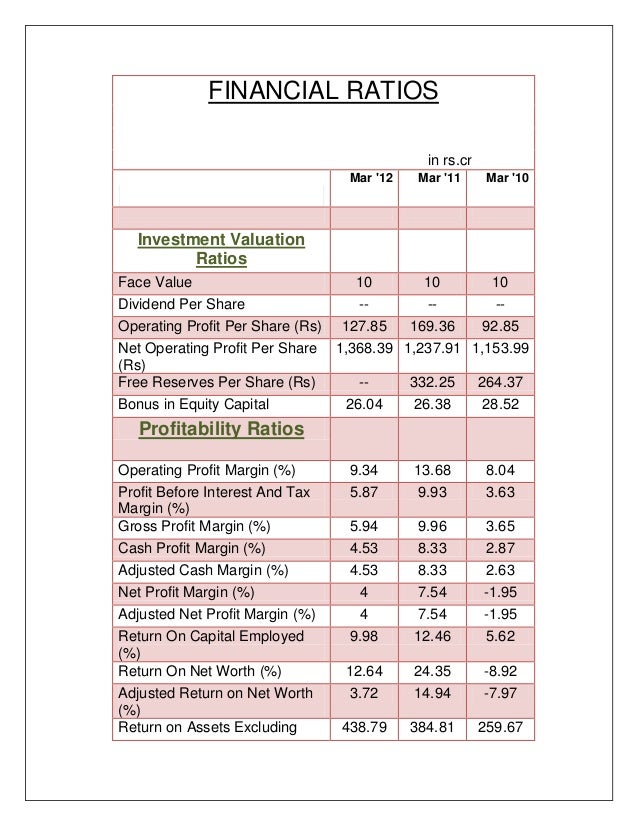 FINANCIAL RATIOS

in rs.cr

| | Mar '12 | Mar '11 | Mar '10 |
|---|---|---|---|
| | | | |
| Investment Valuation Ratios | | | |
| Face Value | 10 | 10 | 10 |
| Dividend Per Share | -- | -- | -- |
| Operating Profit Per Share (Rs) | 127.85 | 169.36 | 92.85 |
| Net Operating Profit Per Share (Rs) | 1,368.39 | 1,237.91 | 1,153.99 |
| Free Reserves Per Share (Rs) | -- | 332.25 | 264.37 |
| Bonus in Equity Capital | 26.04 | 26.38 | 28.52 |
| Profitability Ratios | | | |
| Operating Profit Margin (%) | 9.34 | 13.68 | 8.04 |
| Profit Before Interest And Tax Margin (%) | 5.87 | 9.93 | 3.63 |
| Gross Profit Margin (%) | 5.94 | 9.96 | 3.65 |
| Cash Profit Margin (%) | 4.53 | 8.33 | 2.87 |
| Adjusted Cash Margin (%) | 4.53 | 8.33 | 2.63 |
| Net Profit Margin (%) | 4 | 7.54 | -1.95 |
| Adjusted Net Profit Margin (%) | 4 | 7.54 | -1.95 |
| Return On Capital Employed (%) | 9.98 | 12.46 | 5.62 |
| Return On Net Worth (%) | 12.64 | 24.35 | -8.92 |
| Adjusted Return on Net Worth (%) | 3.72 | 14.94 | -7.97 |
| Return on Assets Excluding | 438.79 | 384.81 | 259.67 |